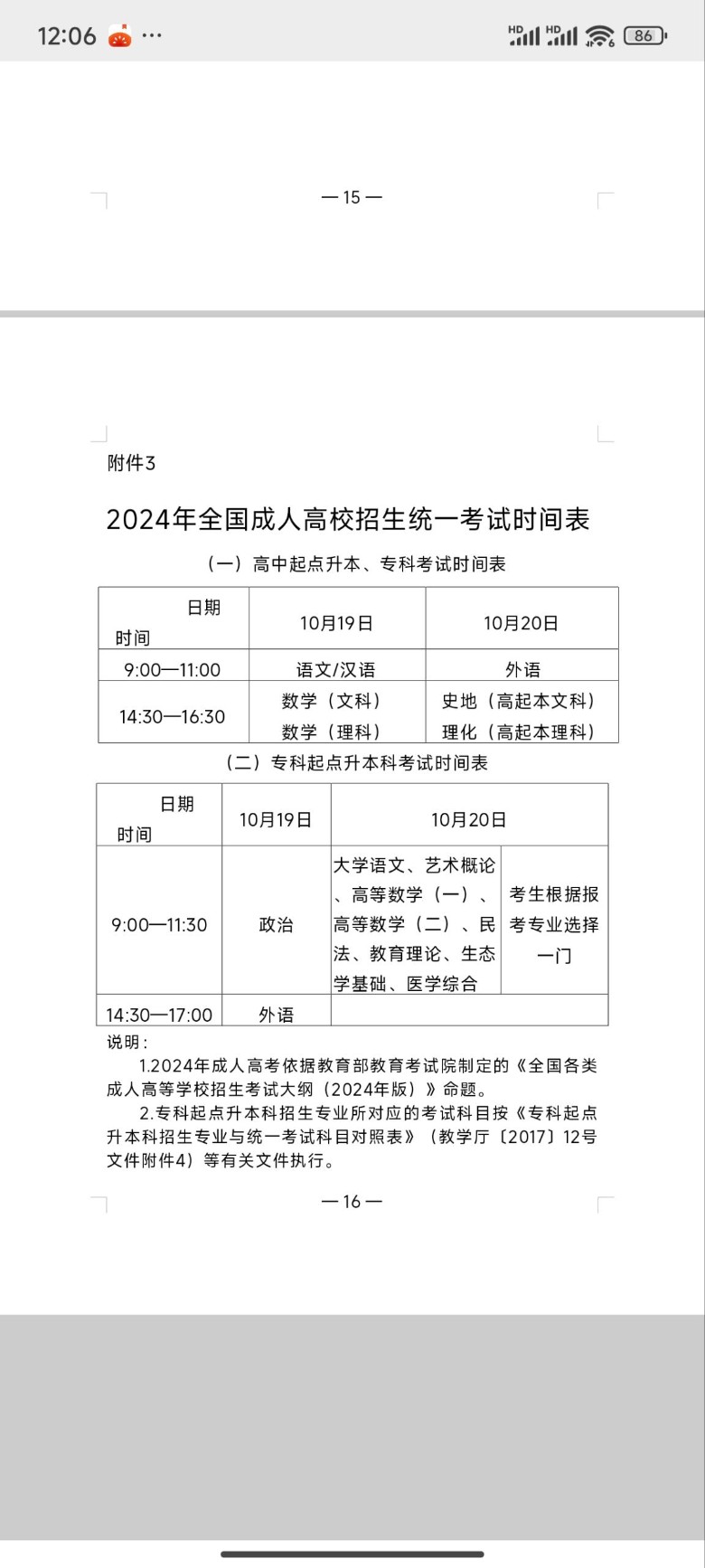 12:06 ··· HD HD 86

— 15 —

附件3

2024年全国成人高校招生统一考试时间表

（一）高中起点升本、专科考试时间表

| 日期 时间 | 10月19日 | 10月20日 |
|---|---|---|
| 9:00—11:00 | 语文/汉语 | 外语 |
| 14:30—16:30 | 数学（文科） 数学（理科） | 史地（高起本文科） 理化（高起本理科） |

（二）专科起点升本科考试时间表

| 日期 时间 | 10月19日 | 10月20日 | |
|---|---|---|---|
| 9:00—11:30 | 政治 | 大学语文、艺术概论、高等数学（一）、高等数学（二）、民法、教育理论、生态学基础、医学综合 | 考生根据报考专业选择一门 |
| 14:30—17:00 | 外语 | | |

说明：

1.2024年成人高考依据教育部教育考试院制定的《全国各类成人高等学校招生考试大纲（2024年版）》命题。

2.专科起点升本科招生专业所对应的考试科目按《专科起点升本科招生专业与统一考试科目对照表》（教学厅〔2017〕12号文件附件4）等有关文件执行。

— 16 —